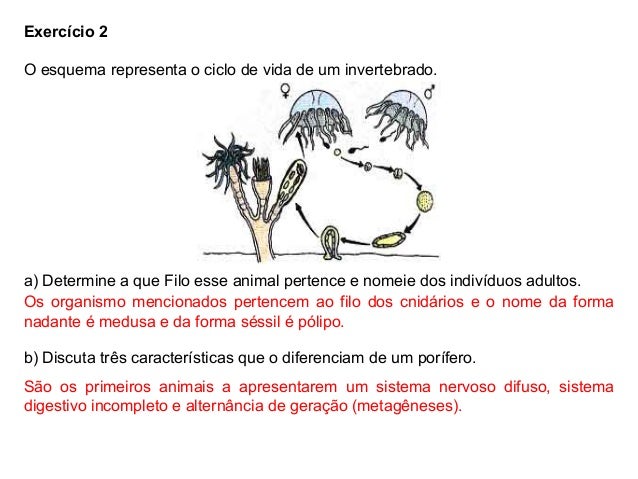 Exercício 2

O esquema representa o ciclo de vida de um invertebrado.

♀ ♂

a) Determine a que Filo esse animal pertence e nomeie dos indivíduos adultos.
Os organismo mencionados pertencem ao filo dos cnidários e o nome da forma nadante é medusa e da forma séssil é pólipo.

b) Discuta três características que o diferenciam de um porífero.

São os primeiros animais a apresentarem um sistema nervoso difuso, sistema digestivo incompleto e alternância de geração (metagêneses).